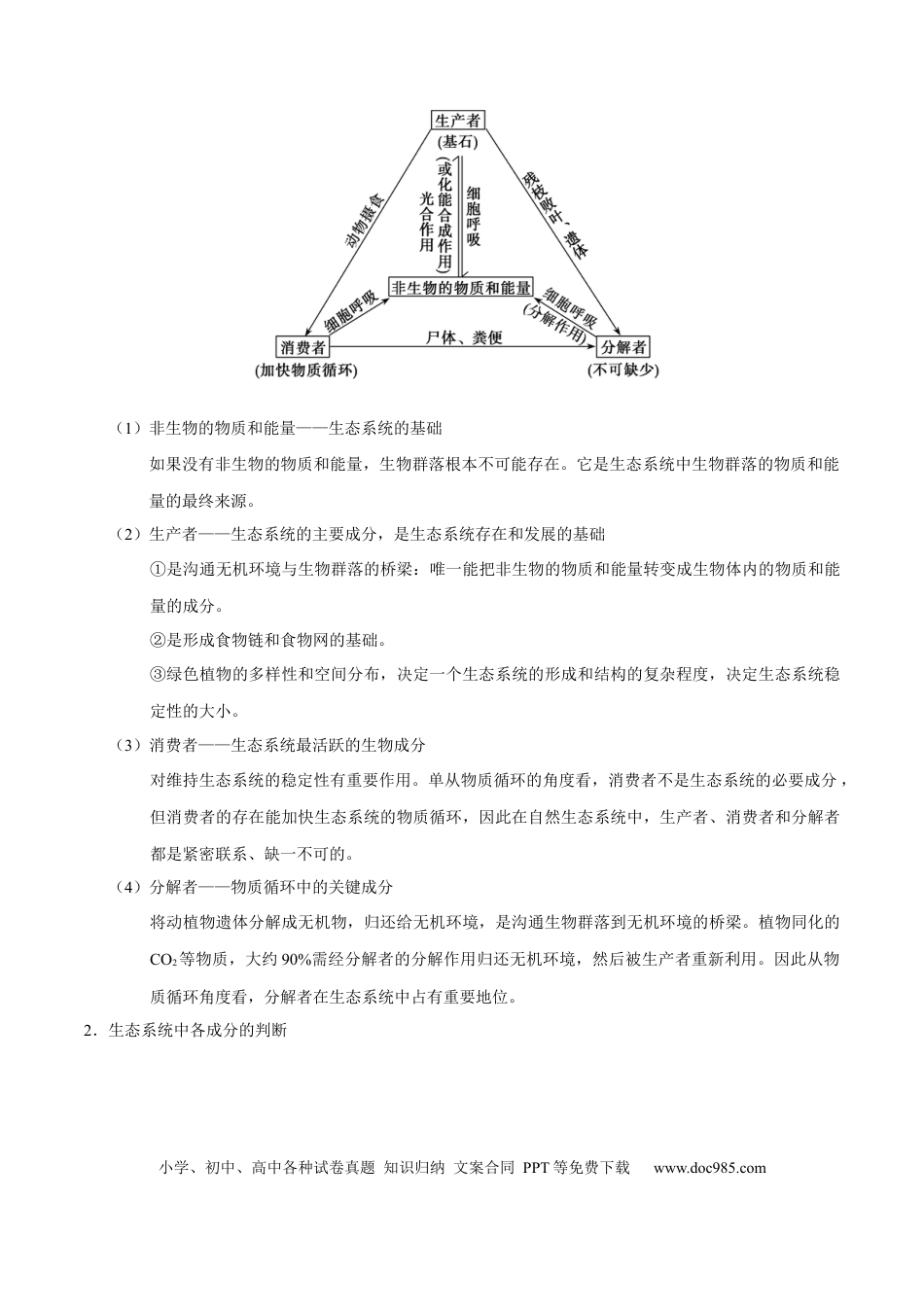 生产者
(基石)

动物摄食

光合作用
(或化能合成作用)

细胞呼吸

残枝败叶、遗体

非生物的物质和能量

细胞呼吸

细胞呼吸
(分解作用)

消费者
(加快物质循环)

尸体、粪便

分解者
(不可缺少)

（1）非生物的物质和能量——生态系统的基础

如果没有非生物的物质和能量，生物群落根本不可能存在。它是生态系统中生物群落的物质和能量的最终来源。

（2）生产者——生态系统的主要成分，是生态系统存在和发展的基础

①是沟通无机环境与生物群落的桥梁：唯一能把非生物的物质和能量转变成生物体内的物质和能量的成分。

②是形成食物链和食物网的基础。

③绿色植物的多样性和空间分布，决定一个生态系统的形成和结构的复杂程度，决定生态系统稳定性的大小。

（3）消费者——生态系统最活跃的生物成分

对维持生态系统的稳定性有重要作用。单从物质循环的角度看，消费者不是生态系统的必要成分，但消费者的存在能加快生态系统的物质循环，因此在自然生态系统中，生产者、消费者和分解者都是紧密联系、缺一不可的。

（4）分解者——物质循环中的关键成分

将动植物遗体分解成无机物，归还给无机环境，是沟通生物群落到无机环境的桥梁。植物同化的$CO_2$等物质，大约90%需经分解者的分解作用归还无机环境，然后被生产者重新利用。因此从物质循环角度看，分解者在生态系统中占有重要地位。

2．生态系统中各成分的判断

小学、初中、高中各种试卷真题 知识归纳 文案合同 PPT等免费下载 www.doc985.com